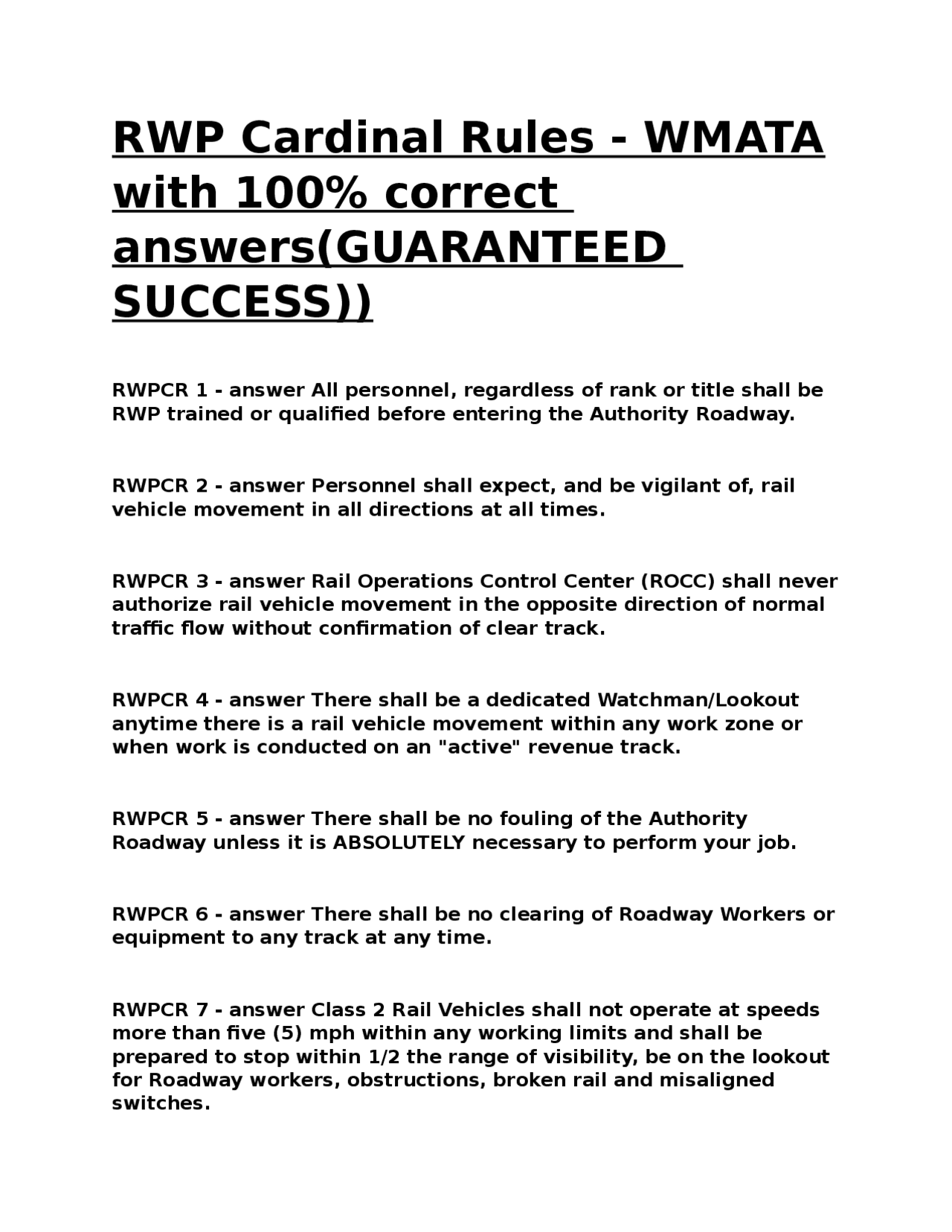 RWP Cardinal Rules - WMATA with 100% correct answers(GUARANTEED SUCCESS))

RWPCR 1 - answer All personnel, regardless of rank or title shall be RWP trained or qualified before entering the Authority Roadway.

RWPCR 2 - answer Personnel shall expect, and be vigilant of, rail vehicle movement in all directions at all times.

RWPCR 3 - answer Rail Operations Control Center (ROCC) shall never authorize rail vehicle movement in the opposite direction of normal traffic flow without confirmation of clear track.

RWPCR 4 - answer There shall be a dedicated Watchman/Lookout anytime there is a rail vehicle movement within any work zone or when work is conducted on an "active" revenue track.

RWPCR 5 - answer There shall be no fouling of the Authority Roadway unless it is ABSOLUTELY necessary to perform your job.

RWPCR 6 - answer There shall be no clearing of Roadway Workers or equipment to any track at any time.

RWPCR 7 - answer Class 2 Rail Vehicles shall not operate at speeds more than five (5) mph within any working limits and shall be prepared to stop within 1/2 the range of visibility, be on the lookout for Roadway workers, obstructions, broken rail and misaligned switches.